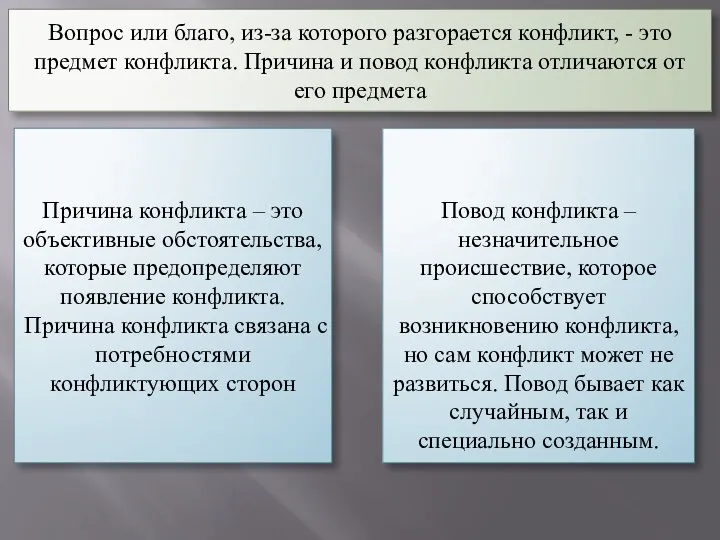 Вопрос или благо, из-за которого разгорается конфликт, - это предмет конфликта. Причина и повод конфликта отличаются от его предмета

Причина конфликта – это объективные обстоятельства, которые предопределяют появление конфликта. Причина конфликта связана с потребностями конфликтующих сторон

Повод конфликта – незначительное происшествие, которое способствует возникновению конфликта, но сам конфликт может не развиться. Повод бывает как случайным, так и специально созданным.